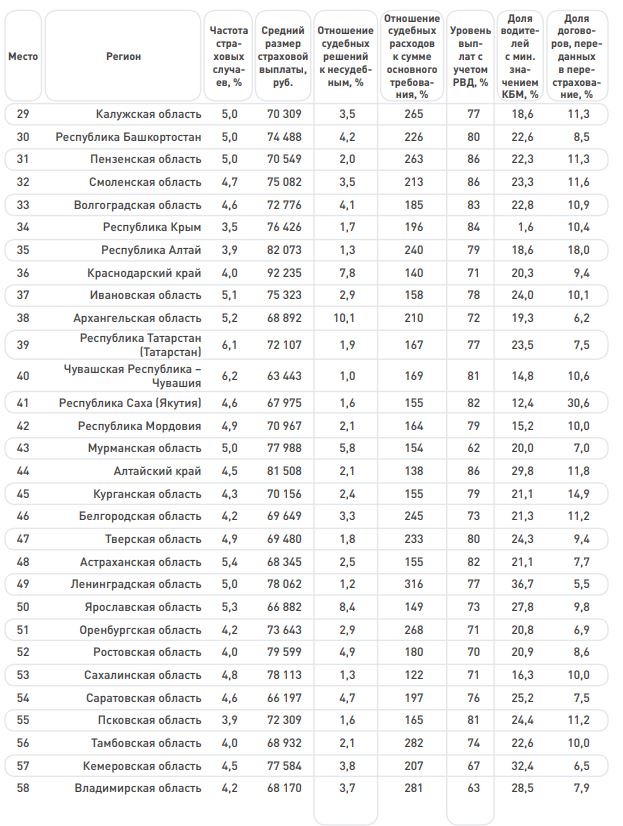 | Место | Регион | Частота страховых случаев, % | Средний размер страховой выплаты, руб. | Отношение судебных решений к несудебным, % | Отношение судебных расходов к сумме основного требования, % | Уровень выплат с учетом РВД, % | Доля водителей с мин. значением КБМ, % | Доля договоров, переданных в перестрахование, % |
|---|---|---|---|---|---|---|---|---|
| 29 | Калужская область | 5,0 | 70 309 | 3,5 | 265 | 77 | 18,6 | 11,3 |
| 30 | Республика Башкортостан | 5,0 | 74 488 | 4,2 | 226 | 80 | 22,6 | 8,5 |
| 31 | Пензенская область | 5,0 | 70 549 | 2,0 | 263 | 86 | 22,3 | 11,3 |
| 32 | Смоленская область | 4,7 | 75 082 | 3,5 | 213 | 86 | 23,3 | 11,6 |
| 33 | Волгоградская область | 4,6 | 72 776 | 4,1 | 185 | 83 | 22,8 | 10,9 |
| 34 | Республика Крым | 3,5 | 76 426 | 1,7 | 196 | 84 | 1,6 | 10,4 |
| 35 | Республика Алтай | 3,9 | 82 073 | 1,3 | 240 | 79 | 18,6 | 18,0 |
| 36 | Краснодарский край | 4,0 | 92 235 | 7,8 | 140 | 71 | 20,3 | 9,4 |
| 37 | Ивановская область | 5,1 | 75 323 | 2,9 | 158 | 78 | 24,0 | 10,1 |
| 38 | Архангельская область | 5,2 | 68 892 | 10,1 | 210 | 72 | 19,3 | 6,2 |
| 39 | Республика Татарстан (Татарстан) | 6,1 | 72 107 | 1,9 | 167 | 77 | 23,5 | 7,5 |
| 40 | Чувашская Республика – Чувашия | 6,2 | 63 443 | 1,0 | 169 | 81 | 14,8 | 10,6 |
| 41 | Республика Саха (Якутия) | 4,6 | 67 975 | 1,6 | 155 | 82 | 12,4 | 30,6 |
| 42 | Республика Мордовия | 4,9 | 70 967 | 2,1 | 164 | 79 | 15,2 | 10,0 |
| 43 | Мурманская область | 5,0 | 77 988 | 5,8 | 154 | 62 | 20,0 | 7,0 |
| 44 | Алтайский край | 4,5 | 81 508 | 2,1 | 138 | 86 | 29,8 | 11,8 |
| 45 | Курганская область | 4,3 | 70 156 | 2,4 | 155 | 79 | 21,1 | 14,9 |
| 46 | Белгородская область | 4,2 | 69 649 | 3,3 | 245 | 73 | 21,3 | 11,2 |
| 47 | Тверская область | 4,9 | 69 480 | 1,8 | 233 | 80 | 24,3 | 9,4 |
| 48 | Астраханская область | 5,4 | 68 345 | 2,5 | 155 | 82 | 21,1 | 7,7 |
| 49 | Ленинградская область | 5,0 | 78 062 | 1,2 | 316 | 77 | 36,7 | 5,5 |
| 50 | Ярославская область | 5,3 | 66 882 | 8,4 | 149 | 73 | 27,8 | 9,8 |
| 51 | Оренбургская область | 4,2 | 73 643 | 2,9 | 268 | 71 | 20,8 | 6,9 |
| 52 | Ростовская область | 4,0 | 79 599 | 4,9 | 180 | 70 | 20,9 | 8,6 |
| 53 | Сахалинская область | 4,8 | 78 113 | 1,3 | 122 | 71 | 16,3 | 10,0 |
| 54 | Саратовская область | 4,6 | 66 197 | 4,7 | 197 | 76 | 25,2 | 7,5 |
| 55 | Псковская область | 3,9 | 72 309 | 1,6 | 165 | 81 | 24,4 | 11,2 |
| 56 | Тамбовская область | 4,0 | 68 932 | 2,1 | 282 | 74 | 22,6 | 10,0 |
| 57 | Кемеровская область | 4,5 | 77 584 | 3,8 | 207 | 67 | 32,4 | 6,5 |
| 58 | Владимирская область | 4,2 | 68 170 | 3,7 | 281 | 63 | 28,5 | 7,9 |